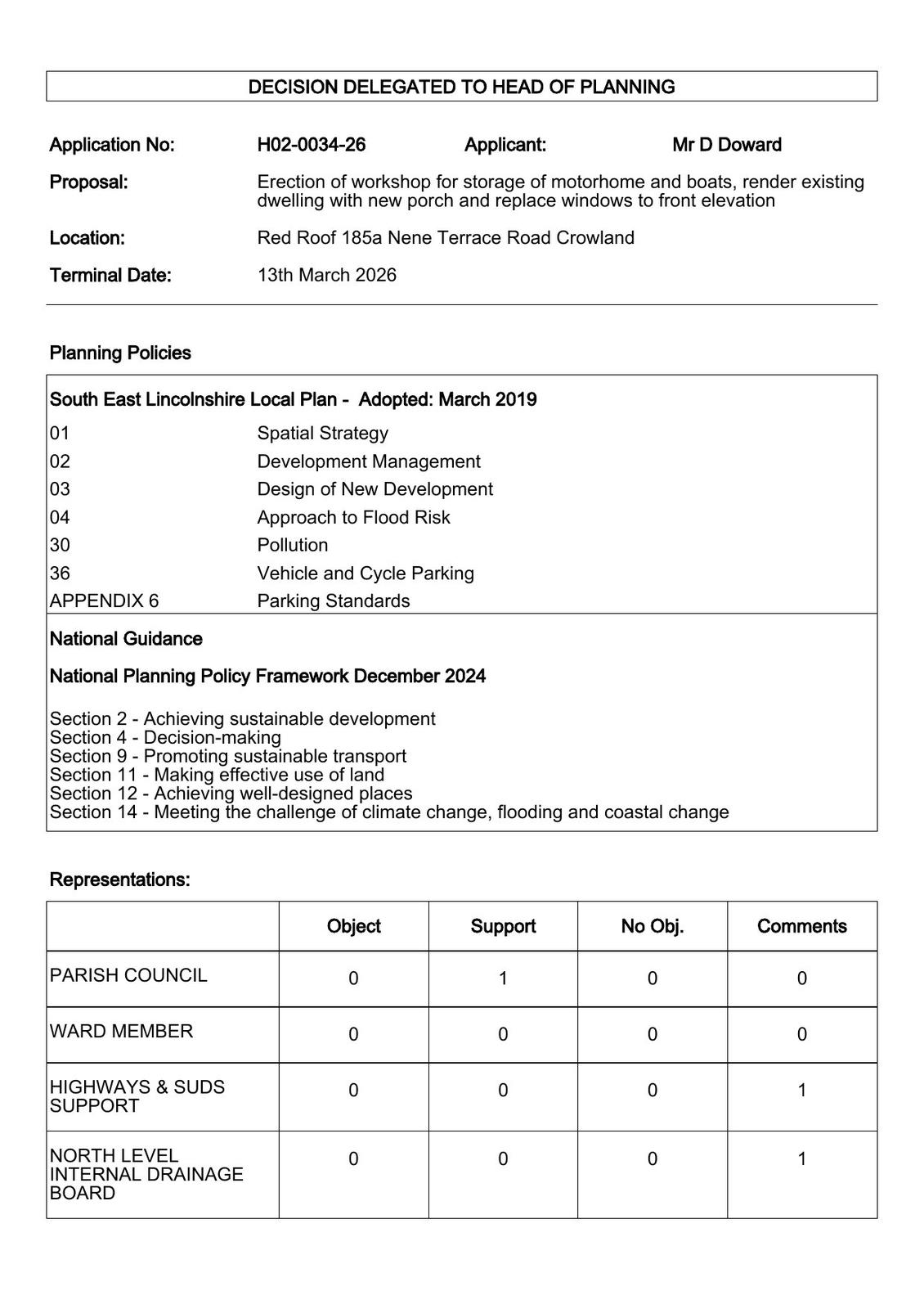 DECISION DELEGATED TO HEAD OF PLANNING

Application No: H02-0034-26 Applicant: Mr D Doward

Proposal: Erection of workshop for storage of motorhome and boats, render existing dwelling with new porch and replace windows to front elevation

Location: Red Roof 185a Nene Terrace Road Crowland

Terminal Date: 13th March 2026

Planning Policies

South East Lincolnshire Local Plan - Adopted: March 2019

| | |
|---|---|
| 01 | Spatial Strategy |
| 02 | Development Management |
| 03 | Design of New Development |
| 04 | Approach to Flood Risk |
| 30 | Pollution |
| 36 | Vehicle and Cycle Parking |
| APPENDIX 6 | Parking Standards |

National Guidance

National Planning Policy Framework December 2024

Section 2 - Achieving sustainable development
Section 4 - Decision-making
Section 9 - Promoting sustainable transport
Section 11 - Making effective use of land
Section 12 - Achieving well-designed places
Section 14 - Meeting the challenge of climate change, flooding and coastal change

Representations:

| | Object | Support | No Obj. | Comments |
|---|---|---|---|---|
| PARISH COUNCIL | 0 | 1 | 0 | 0 |
| WARD MEMBER | 0 | 0 | 0 | 0 |
| HIGHWAYS & SUDS SUPPORT | 0 | 0 | 0 | 1 |
| NORTH LEVEL INTERNAL DRAINAGE BOARD | 0 | 0 | 0 | 1 |